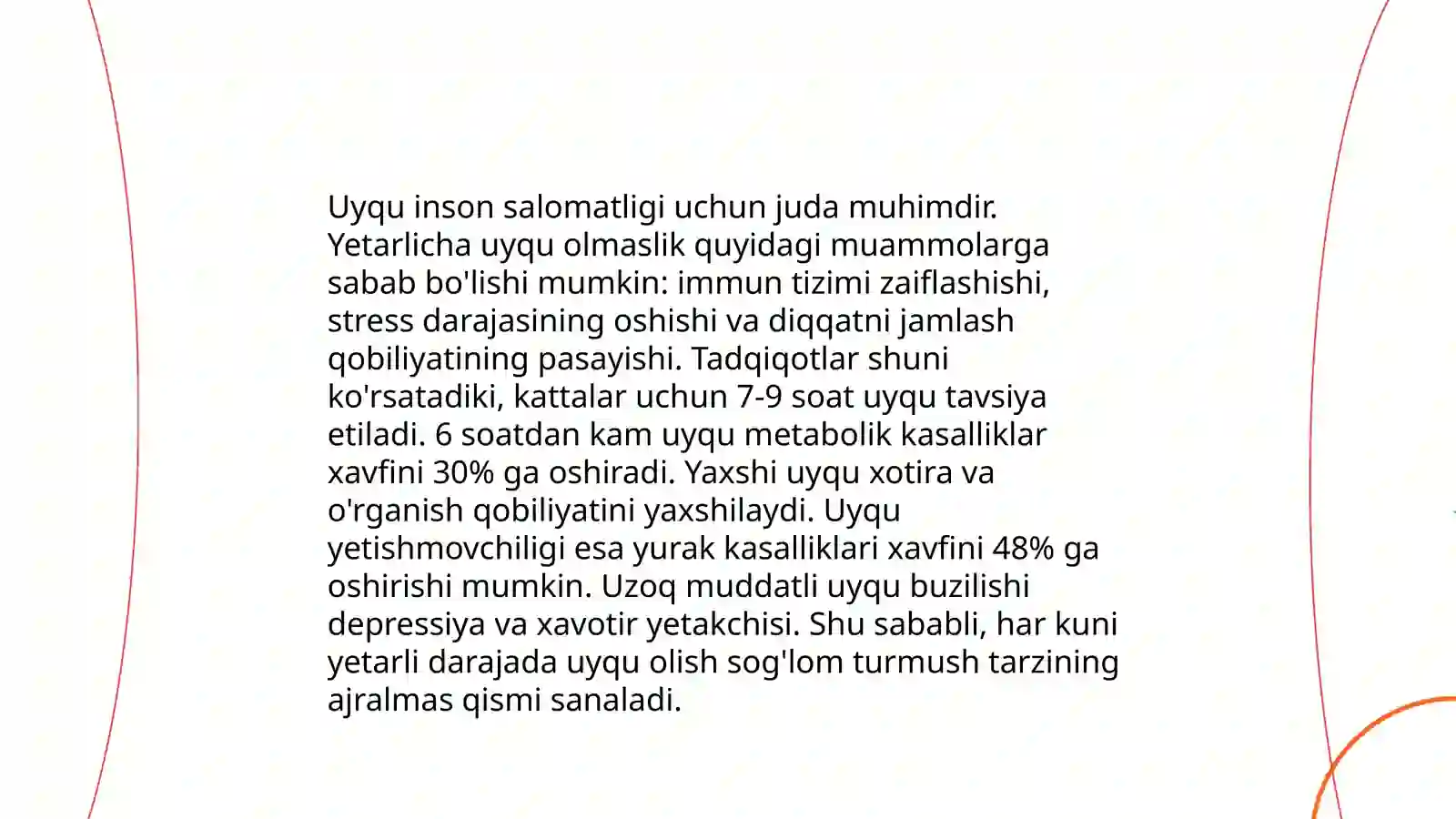 Uyqu inson salomatligi uchun juda muhimdir. Yetarlicha uyqu olmaslik quyidagi muammolarga sabab bo'lishi mumkin: immun tizimi zaiflashishi, stress darajasining oshishi va diqqatni jamlash qobiliyatining pasayishi. Tadqiqotlar shuni ko'rsatadiki, kattalar uchun 7-9 soat uyqu tavsiya etiladi. 6 soatdan kam uyqu metabolik kasalliklar xavfini 30% ga oshiradi. Yaxshi uyqu xotira va o'rganish qobiliyatini yaxshilaydi. Uyqu yetishmovchiligi esa yurak kasalliklari xavfini 48% ga oshirishi mumkin. Uzoq muddatli uyqu buzilishi depressiya va xavotir yetakchisi. Shu sababli, har kuni yetarli darajada uyqu olish sog'lom turmush tarzining ajralmas qismi sanaladi.